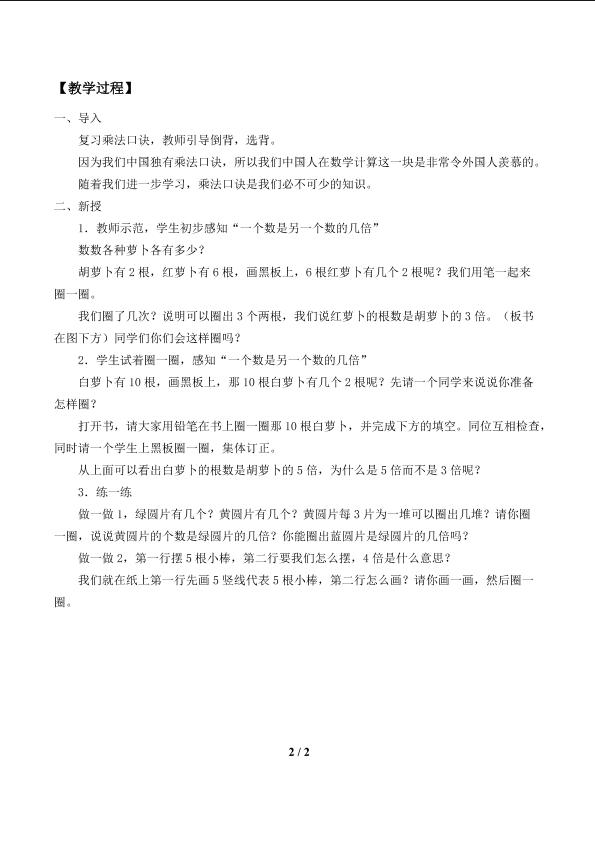 【教学过程】

一、导入

复习乘法口诀，教师引导倒背，选背。

因为我们中国独有乘法口诀，所以我们中国人在数学计算这一块是非常令外国人羡慕的。

随着我们进一步学习，乘法口诀是我们必不可少的知识。

二、新授

1．教师示范，学生初步感知“一个数是另一个数的几倍”

数数各种萝卜各有多少？

胡萝卜有2根，红萝卜有6根，画黑板上，6根红萝卜有几个2根呢？我们用笔一起来圈一圈。

我们圈了几次？说明可以圈出3个两根，我们说红萝卜的根数是胡萝卜的3倍。（板书在图下方）同学们你们会这样圈吗？

2．学生试着圈一圈，感知“一个数是另一个数的几倍”

白萝卜有10根，画黑板上，那10根白萝卜有几个2根呢？先请一个同学来说说你准备怎样圈？

打开书，请大家用铅笔在书上圈一圈那10根白萝卜，并完成下方的填空。同位互相检查，同时请一个学生上黑板圈一圈，集体订正。

从上面可以看出白萝卜的根数是胡萝卜的5倍，为什么是5倍而不是3倍呢？

3．练一练

做一做1，绿圆片有几个？黄圆片有几个？黄圆片每3片为一堆可以圈出几堆？请你圈一圈，说说黄圆片的个数是绿圆片的几倍？你能圈出蓝圆片是绿圆片的几倍吗？

做一做2，第一行摆5根小棒，第二行要我们怎么摆，4倍是什么意思？

我们就在纸上第一行先画5竖线代表5根小棒，第二行怎么画？请你画一画，然后圈一圈。

2 / 2